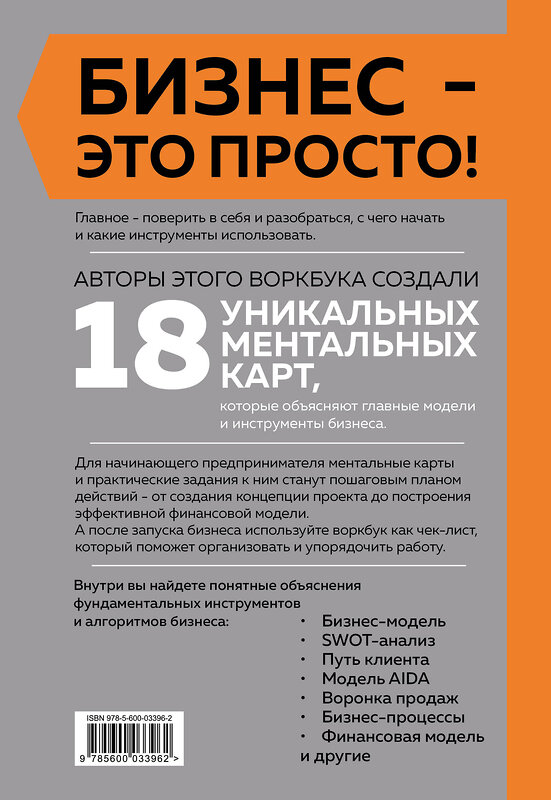 БИЗНЕС – ЭТО ПРОСТО!

Главное – поверить в себя и разобраться, с чего начать и какие инструменты использовать.

АВТОРЫ ЭТОГО ВОРКБУКА СОЗДАЛИ

18 УНИКАЛЬНЫХ МЕНТАЛЬНЫХ КАРТ,

которые объясняют главные модели и инструменты бизнеса.

Для начинающего предпринимателя ментальные карты и практические задания к ним станут пошаговым планом действий – от создания концепции проекта до построения эффективной финансовой модели.
А после запуска бизнеса используйте воркбук как чек-лист, который поможет организовать и упорядочить работу.

Внутри вы найдете понятные объяснения фундаментальных инструментов и алгоритмов бизнеса:

• Бизнес-модель
• SWOT-анализ
• Путь клиента
• Модель AIDA
• Воронка продаж
• Бизнес-процессы
• Финансовая модель
и другие

ISBN 978-5-600-03396-2

9 785600 033962 >